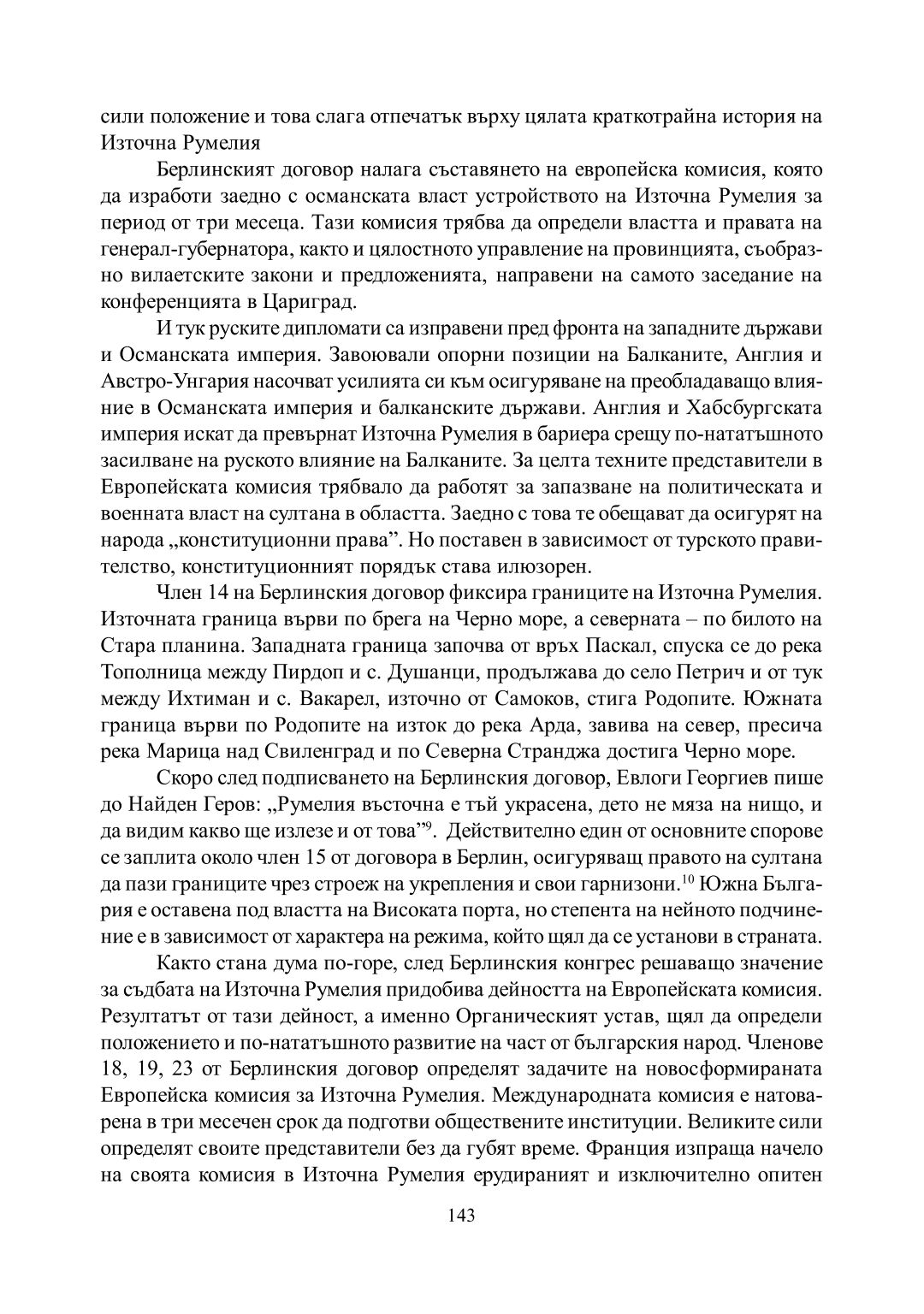 сили положение и това слага отпечатък върху цялата краткотрайна история на Източна Румелия

Берлинският договор налага съставянето на европейска комисия, която да изработи заедно с османската власт устройството на Източна Румелия за период от три месеца. Тази комисия трябва да определи властта и правата на генерал-губернатора, както и цялостното управление на провинцията, съобразно вилаетските закони и предложенията, направени на самото заседание на конференцията в Цариград.

И тук руските дипломати са изправени пред фронта на западните държави и Османската империя. Завоювали опорни позиции на Балканите, Англия и Австро-Унгария насочват усилията си към осигуряване на преобладаващо влияние в Османската империя и балканските държави. Англия и Хабсбургската империя искат да превърнат Източна Румелия в бариера срещу по-нататъшното засилване на руското влияние на Балканите. За целта техните представители в Европейската комисия трябвало да работят за запазване на политическата и военната власт на султана в областта. Заедно с това те обещават да осигурят на народа „конституционни права”. Но поставен в зависимост от турското правителство, конституционният порядък става илюзорен.

Член 14 на Берлинския договор фиксира границите на Източна Румелия. Източната граница върви по брега на Черно море, а северната – по билото на Стара планина. Западната граница започва от връх Паскал, спуска се до река Тополница между Пирдоп и с. Душанци, продължава до село Петрич и от тук между Ихтиман и с. Вакарел, източно от Самоков, стига Родопите. Южната граница върви по Родопите на изток до река Арда, завива на север, пресича река Марица над Свиленград и по Северна Странджа достига Черно море.

Скоро след подписването на Берлинския договор, Евлоги Георгиев пише до Найден Геров: „Румелия въсточна е тъй украсена, дето не мяза на нищо, и да видим какво ще излезе и от това”$^{9}$. Действително един от основните спорове се заплита около член 15 от договора в Берлин, осигуряващ правото на султана да пази границите чрез строеж на укрепления и свои гарнизони.$^{10}$ Южна България е оставена под властта на Високата порта, но степента на нейното подчинение е в зависимост от характера на режима, който щял да се установи в страната.

Както стана дума по-горе, след Берлинския конгрес решаващо значение за съдбата на Източна Румелия придобива дейността на Европейската комисия. Резултатът от тази дейност, а именно Органическият устав, щял да определи положението и по-нататъшното развитие на част от българския народ. Членове 18, 19, 23 от Берлинския договор определят задачите на новосформираната Европейска комисия за Източна Румелия. Международната комисия е натоварена в три месечен срок да подготви обществените институции. Великите сили определят своите представители без да губят време. Франция изпраща начело на своята комисия в Източна Румелия ерудираният и изключително опитен

143